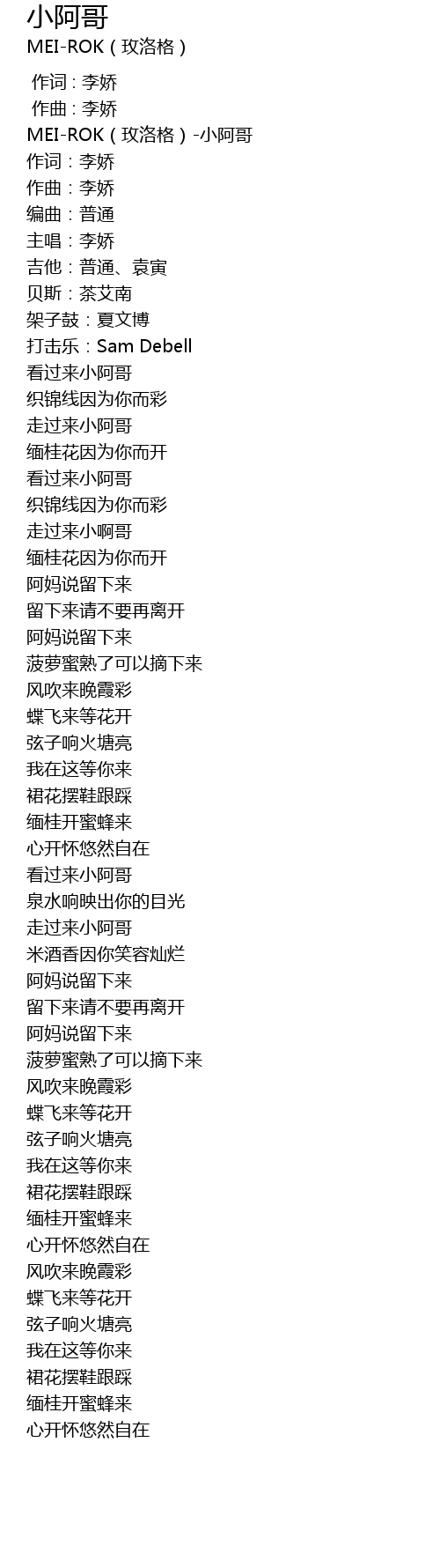 小阿哥
MEI-ROK（玫洛格）

作词：李娇
作曲：李娇
MEI-ROK（玫洛格）-小阿哥
作词：李娇
作曲：李娇
编曲：普通
主唱：李娇
吉他：普通、袁寅
贝斯：茶艾南
架子鼓：夏文博
打击乐：Sam Debell
看过来小阿哥
织锦线因为你而彩
走过来小阿哥
缅桂花因为你而开
看过来小阿哥
织锦线因为你而彩
走过来小啊哥
缅桂花因为你而开
阿妈说留下来
留下来请不要再离开
阿妈说留下来
菠萝蜜熟了可以摘下来
风吹来晚霞彩
蝶飞来等花开
弦子响火塘亮
我在这等你来
裙花摆鞋跟踩
缅桂开蜜蜂来
心开怀悠然自在
看过来小阿哥
泉水响映出你的目光
走过来小阿哥
米酒香因你笑容灿烂
阿妈说留下来
留下来请不要再离开
阿妈说留下来
菠萝蜜熟了可以摘下来
风吹来晚霞彩
蝶飞来等花开
弦子响火塘亮
我在这等你来
裙花摆鞋跟踩
缅桂开蜜蜂来
心开怀悠然自在
风吹来晚霞彩
蝶飞来等花开
弦子响火塘亮
我在这等你来
裙花摆鞋跟踩
缅桂开蜜蜂来
心开怀悠然自在